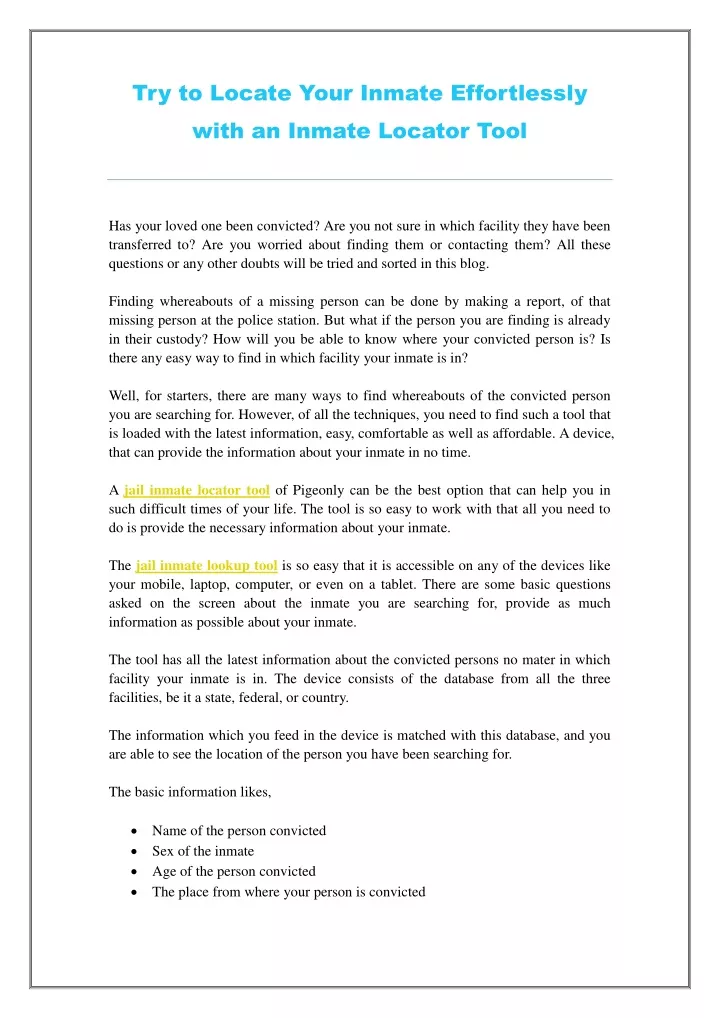 Try to Locate Your Inmate Effortlessly with an Inmate Locator Tool

Has your loved one been convicted? Are you not sure in which facility they have been transferred to? Are you worried about finding them or contacting them? All these questions or any other doubts will be tried and sorted in this blog.

Finding whereabouts of a missing person can be done by making a report, of that missing person at the police station. But what if the person you are finding is already in their custody? How will you be able to know where your convicted person is? Is there any easy way to find in which facility your inmate is in?

Well, for starters, there are many ways to find whereabouts of the convicted person you are searching for. However, of all the techniques, you need to find such a tool that is loaded with the latest information, easy, comfortable as well as affordable. A device, that can provide the information about your inmate in no time.

A jail inmate locator tool of Pigeonly can be the best option that can help you in such difficult times of your life. The tool is so easy to work with that all you need to do is provide the necessary information about your inmate.

The jail inmate lookup tool is so easy that it is accessible on any of the devices like your mobile, laptop, computer, or even on a tablet. There are some basic questions asked on the screen about the inmate you are searching for, provide as much information as possible about your inmate.

The tool has all the latest information about the convicted persons no mater in which facility your inmate is in. The device consists of the database from all the three facilities, be it a state, federal, or country.

The information which you feed in the device is matched with this database, and you are able to see the location of the person you have been searching for.

The basic information likes,

• Name of the person convicted
• Sex of the inmate
• Age of the person convicted
• The place from where your person is convicted